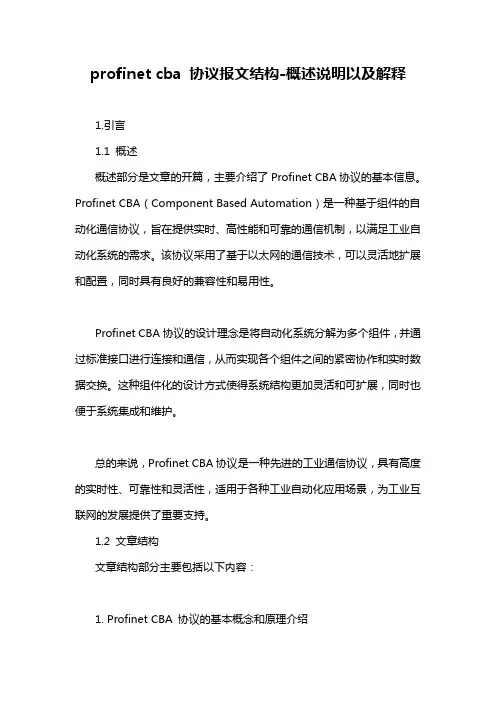 profinet cba 协议报文结构-概述说明以及解释

1.引言

1.1 概述

概述部分是文章的开篇，主要介绍了 Profinet CBA 协议的基本信息。Profinet CBA（Component Based Automation）是一种基于组件的自动化通信协议，旨在提供实时、高性能和可靠的通信机制，以满足工业自动化系统的需求。该协议采用了基于以太网的通信技术，可以灵活地扩展和配置，同时具有良好的兼容性和易用性。

Profinet CBA 协议的设计理念是将自动化系统分解为多个组件，并通过标准接口进行连接和通信，从而实现各个组件之间的紧密协作和实时数据交换。这种组件化的设计方式使得系统结构更加灵活和可扩展，同时也便于系统集成和维护。

总的来说，Profinet CBA 协议是一种先进的工业通信协议，具有高度的实时性、可靠性和灵活性，适用于各种工业自动化应用场景，为工业互联网的发展提供了重要支持。

1.2 文章结构

文章结构部分主要包括以下内容：

1. Profinet CBA 协议的基本概念和原理介绍